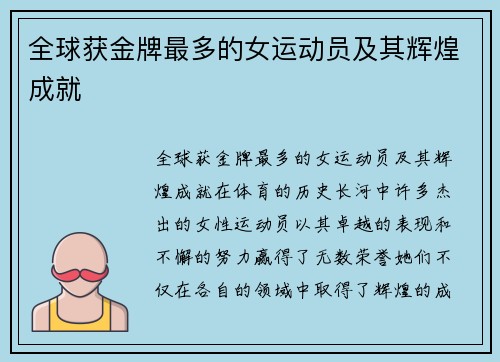 全球获金牌最多的女运动员及其辉煌成就

全球获金牌最多的女运动员及其辉煌成就在体育的历史长河中许多杰出的女性运动员以其卓越的表现和不懈的努力赢得了无数荣誉她们不仅在各自的领域中取得了辉煌的成